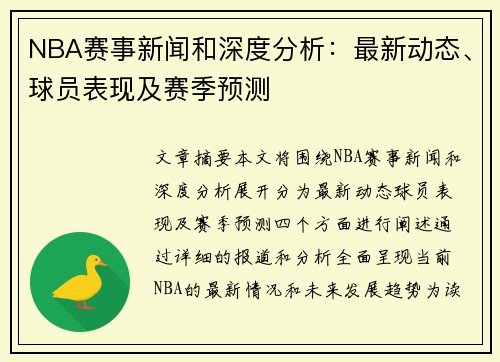 NBA赛事新闻和深度分析：最新动态、球员表现及赛季预测

文章摘要本文将围绕NBA赛事新闻和深度分析展开分为最新动态球员表现及赛季预测四个方面进行阐述通过详细的报道和分析全面呈现当前NBA的最新情况和未来发展趋势为读